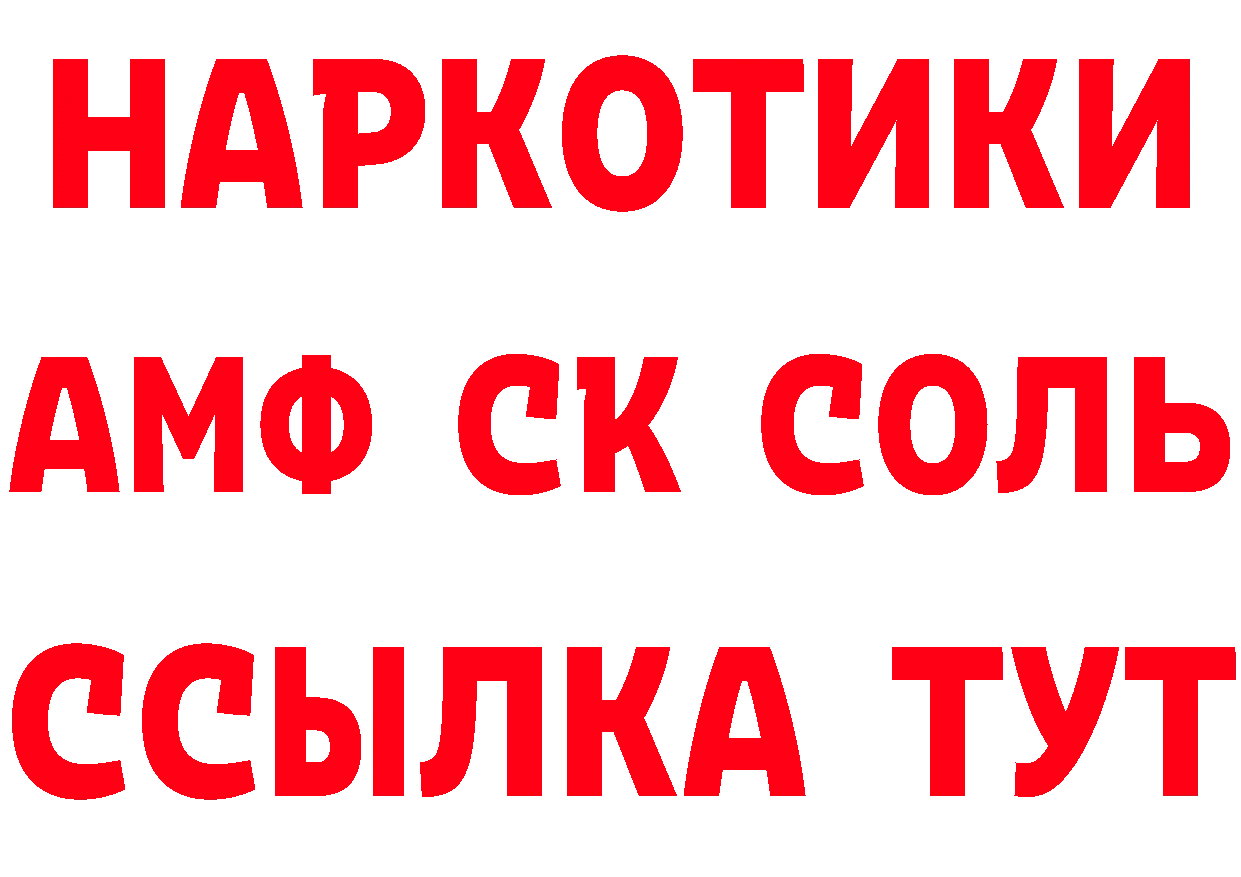 НАРКОТИКИ
АМФ СК СОЛЬ
ССЫЛКА ТУТ